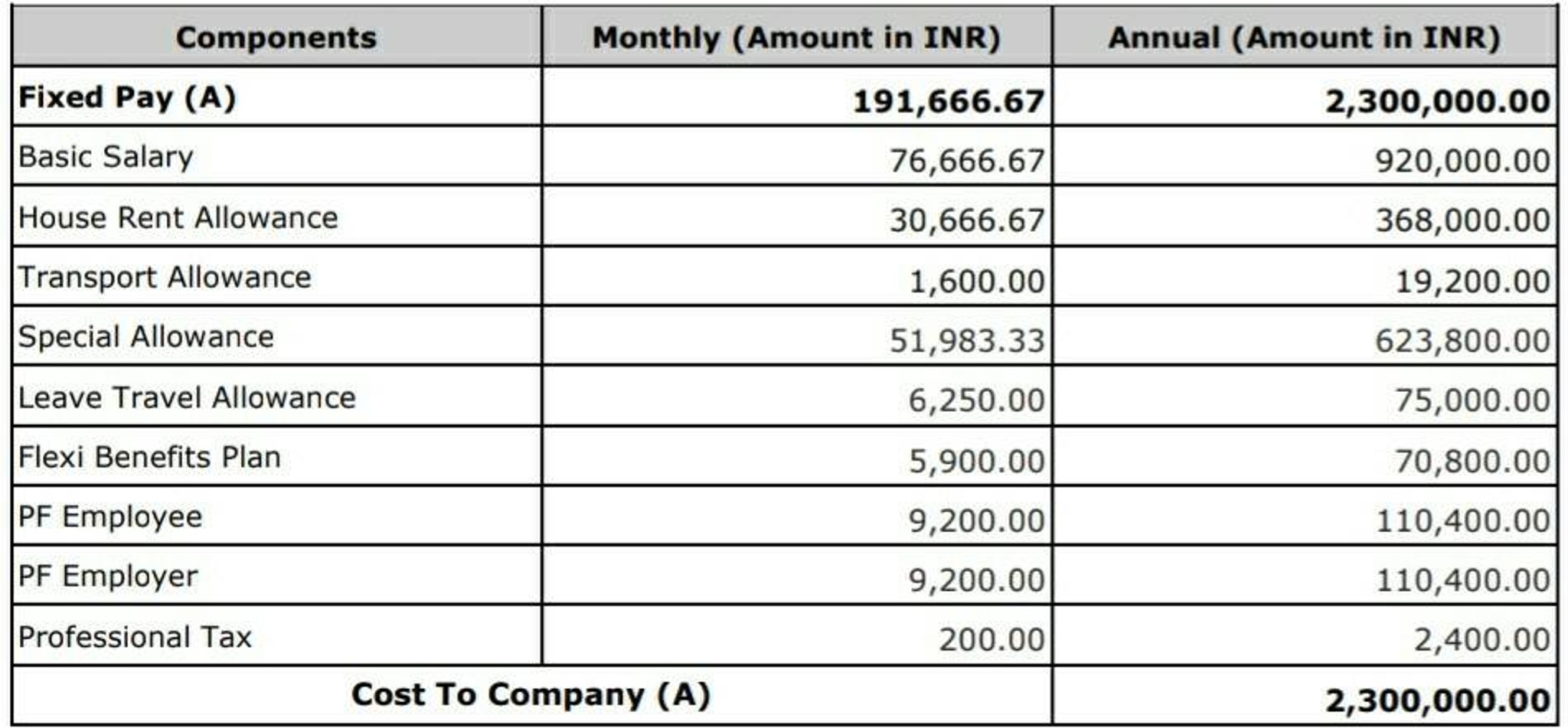 | Components | Monthly (Amount in INR) | Annual (Amount in INR) |
|---|---|---|
| **Fixed Pay (A)** | **191,666.67** | **2,300,000.00** |
| Basic Salary | 76,666.67 | 920,000.00 |
| House Rent Allowance | 30,666.67 | 368,000.00 |
| Transport Allowance | 1,600.00 | 19,200.00 |
| Special Allowance | 51,983.33 | 623,800.00 |
| Leave Travel Allowance | 6,250.00 | 75,000.00 |
| Flexi Benefits Plan | 5,900.00 | 70,800.00 |
| PF Employee | 9,200.00 | 110,400.00 |
| PF Employer | 9,200.00 | 110,400.00 |
| Professional Tax | 200.00 | 2,400.00 |
| **Cost To Company (A)** | | **2,300,000.00** |